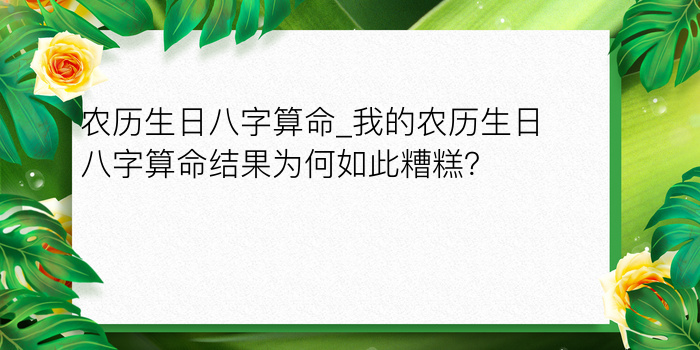 农历生日八字算命_我的农历生日八字算命结果为何如此糟糕?